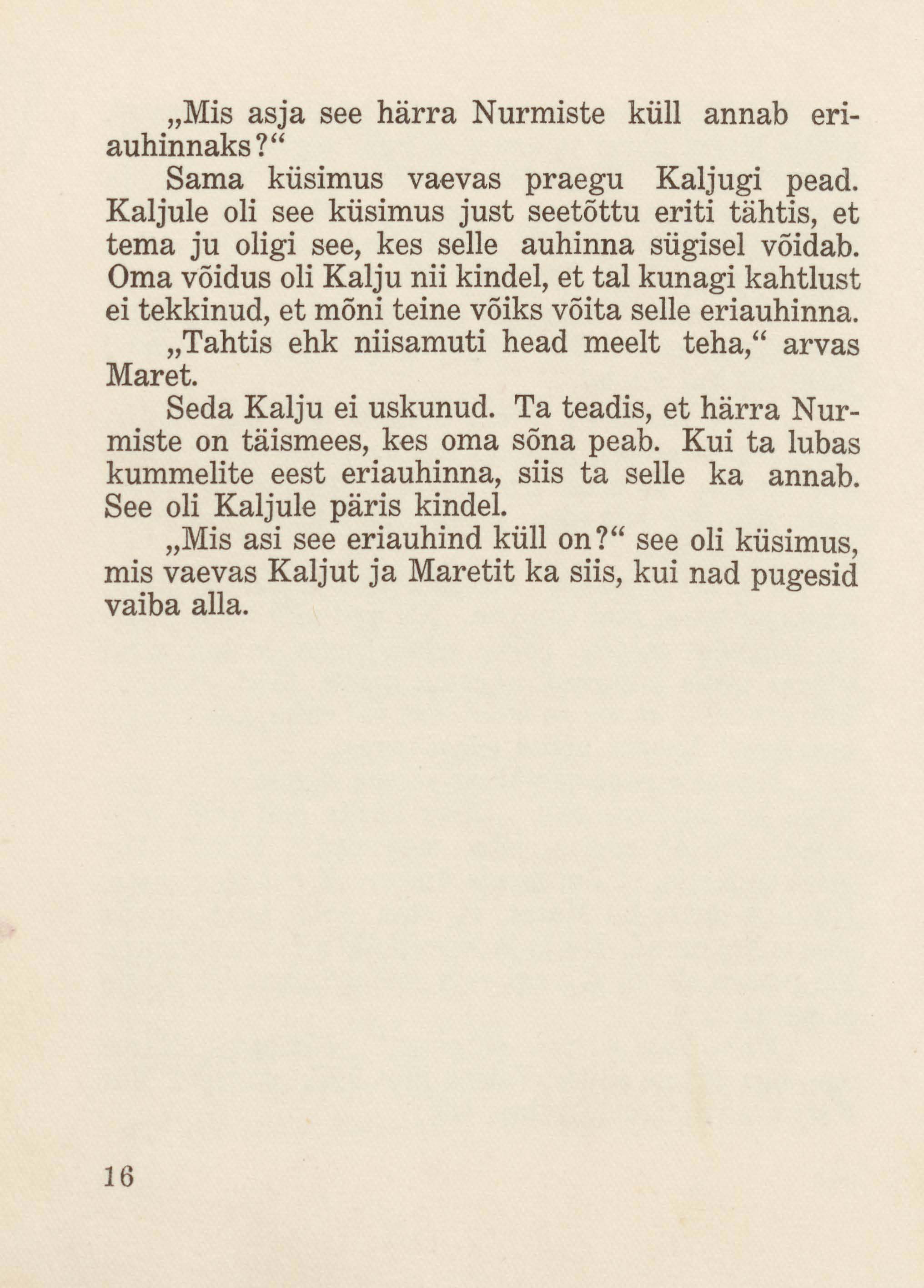 „Mis asja see härra Nurmiste küll annab eriauhinnaks?“

Sama küsimus vaevas praegu Kaljugi pead. Kaljule oli see küsimus just seetõttu eriti tähtis, et tema ju oligi see, kes selle auhinna sügisel võidab. Oma võidus oli Kalju nii kindel, et tal kunagi kahtlust ei tekkinud, et mõni teine võiks võita selle eriauhinna.

„Tahtis ehk niisamuti head meelt teha,“ arvas Maret.

Seda Kalju ei uskunud. Ta teadis, et härra Nurmiste on täismees, kes oma sõna peab. Kui ta lubas kummelite eest eriauhinna, siis ta selle ka annab. See oli Kaljule päris kindel.

„Mis asi see eriauhind küll on?“ see oli küsimus, mis vaevas Kaljut ja Maretit ka siis, kui nad pugesid vaiba alla.

16